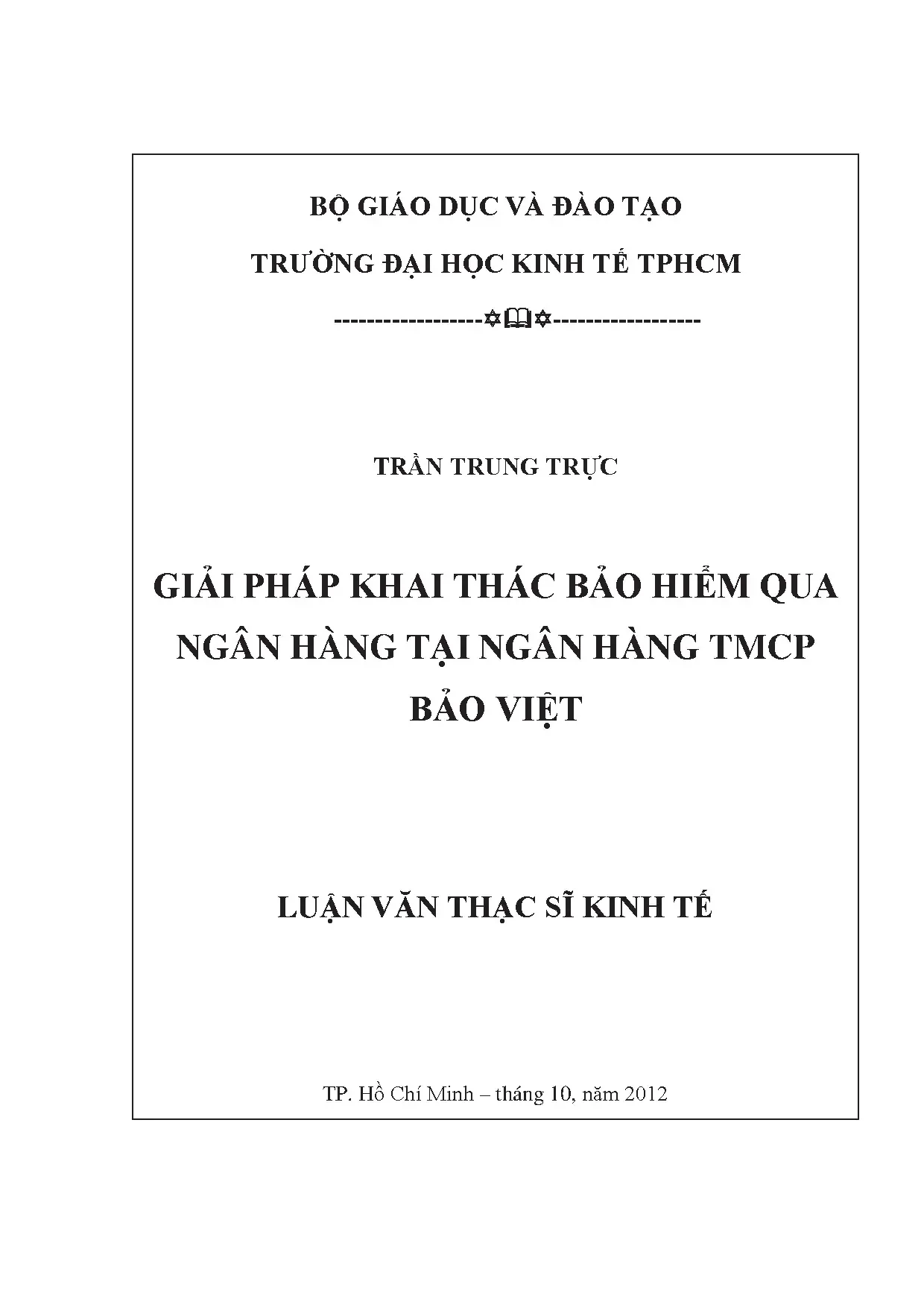 BỘ GIÁO DỤC VÀ ĐÀO TẠO

TRƯỜNG ĐẠI HỌC KINH TẾ TPHCM

------------------✡🕮✡------------------

TRẦN TRUNG TRỰC

GIẢI PHÁP KHAI THÁC BẢO HIỂM QUA NGÂN HÀNG TẠI NGÂN HÀNG TMCP BẢO VIỆT

LUẬN VĂN THẠC SĨ KINH TẾ

TP. Hồ Chí Minh – tháng 10, năm 2012